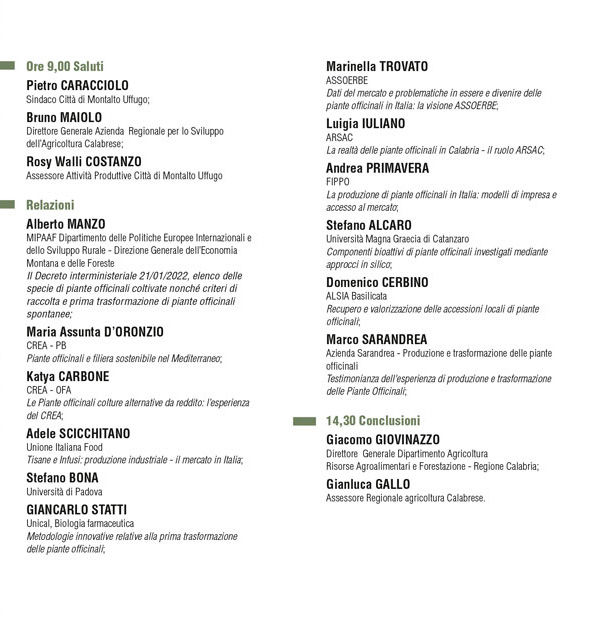 Ore 9,00 Saluti

Pietro CARACCIOLO
Sindaco Città di Montalto Uffugo;

Bruno MAIOLO
Direttore Generale Azienda Regionale per lo Sviluppo dell'Agricoltura Calabrese;

Rosy Walli COSTANZO
Assessore Attività Produttive Città di Montalto Uffugo

Relazioni

Alberto MANZO
MIPAAF Dipartimento delle Politiche Europee Internazionali e dello Sviluppo Rurale - Direzione Generale dell'Economia Montana e delle Foreste
Il Decreto interministeriale 21/01/2022, elenco delle specie di piante officinali coltivate nonché criteri di raccolta e prima trasformazione di piante officinali spontanee;

Maria Assunta D'ORONZIO
CREA - PB
Piante officinali e filiera sostenibile nel Mediterraneo;

Katya CARBONE
CREA - OFA
Le Piante officinali colture alternative da reddito: l'esperienza del CREA;

Adele SCICCHITANO
Unione Italiana Food
Tisane e Infusi: produzione industriale - il mercato in Italia;

Stefano BONA
Università di Padova

GIANCARLO STATTI
Unical, Biologia farmaceutica
Metodologie innovative relative alla prima trasformazione delle piante officinali;

Marinella TROVATO
ASSOERBE
Dati del mercato e problematiche in essere e divenire delle piante officinali in Italia: la visione ASSOERBE;

Luigia IULIANO
ARSAC
La realtà delle piante officinali in Calabria - il ruolo ARSAC;

Andrea PRIMAVERA
FIPPO
La produzione di piante officinali in Italia: modelli di impresa e accesso al mercato;

Stefano ALCARO
Università Magna Graecia di Catanzaro
Componenti bioattivi di piante officinali investigati mediante approcci in silico;

Domenico CERBINO
ALSIA Basilicata
Recupero e valorizzazione delle accessioni locali di piante officinali;

Marco SARANDREA
Azienda Sarandrea - Produzione e trasformazione delle piante officinali
Testimonianza dell'esperienza di produzione e trasformazione delle Piante Officinali;

14,30 Conclusioni

Giacomo GIOVINAZZO
Direttore Generale Dipartimento Agricoltura Risorse Agroalimentari e Forestazione - Regione Calabria;

Gianluca GALLO
Assessore Regionale agricoltura Calabrese.